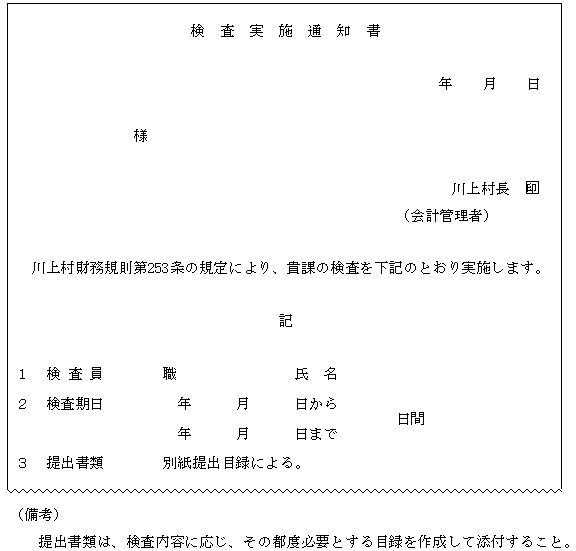 検査実施通知書

年　月　日

様

川上村長　印
（会計管理者）

川上村財務規則第253条の規定により、貴課の検査を下記のとおり実施します。

記

1　検査員　　職　　　氏名
2　検査期日　　年　月　日から
　　　　　　　年　月　日まで　　日間
3　提出書類　　別紙提出目録による。

（備考）
提出書類は、検査内容に応じ、その都度必要とする目録を作成して添付すること。